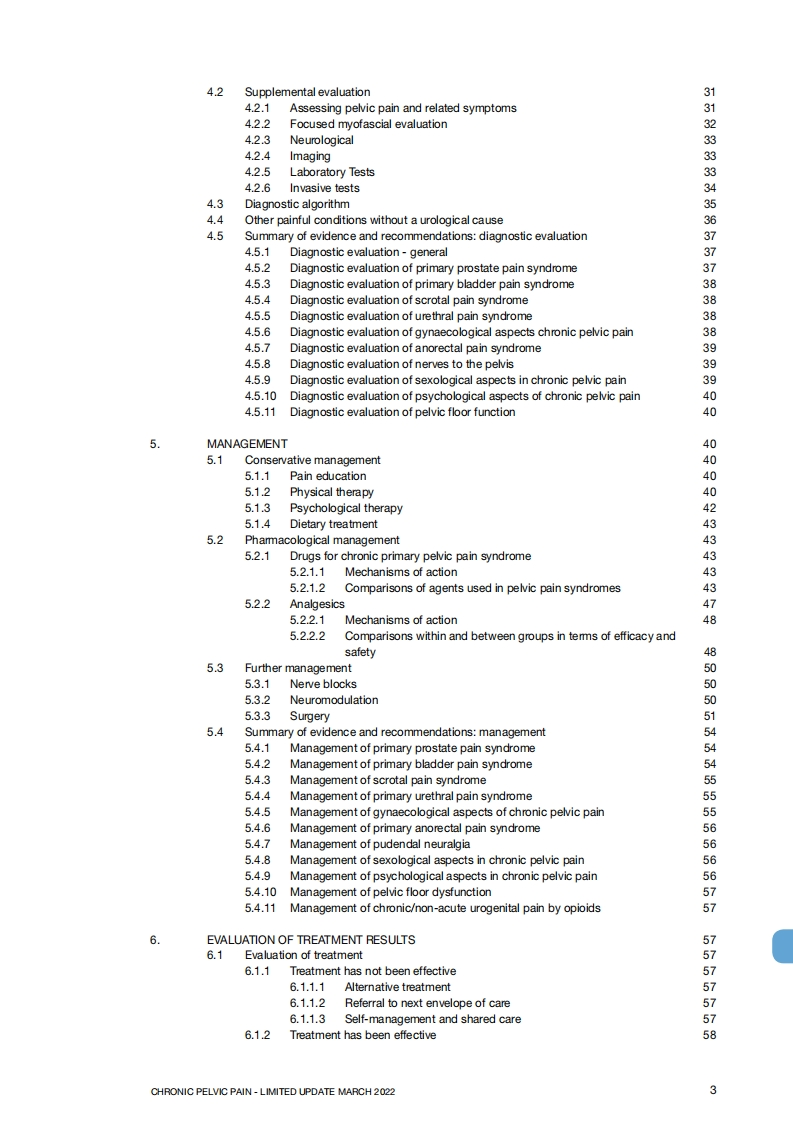 4.2 Supplemental evaluation 31
4.2.1 Assessing pelvic pain and related symptoms 31
4.2.2 Focused myofascial evaluation 32
4.2.3 Neurological 33
4.2.4 Imaging 33
4.2.5 Laboratory Tests 33
4.2.6 Invasive tests 34
4.3 Diagnostic algorithm 35
4.4 Other painful conditions without a urological cause 36
4.5 Summary of evidence and recommendations: diagnostic evaluation 37
4.5.1 Diagnostic evaluation - general 37
4.5.2 Diagnostic evaluation of primary prostate pain syndrome 37
4.5.3 Diagnostic evaluation of primary bladder pain syndrome 38
4.5.4 Diagnostic evaluation of scrotal pain syndrome 38
4.5.5 Diagnostic evaluation of urethral pain syndrome 38
4.5.6 Diagnostic evaluation of gynaecological aspects chronic pelvic pain 38
4.5.7 Diagnostic evaluation of anorectal pain syndrome 39
4.5.8 Diagnostic evaluation of nerves to the pelvis 39
4.5.9 Diagnostic evaluation of sexological aspects in chronic pelvic pain 39
4.5.10 Diagnostic evaluation of psychological aspects of chronic pelvic pain 40
4.5.11 Diagnostic evaluation of pelvic floor function 40

5. MANAGEMENT 40
5.1 Conservative management 40
5.1.1 Pain education 40
5.1.2 Physical therapy 40
5.1.3 Psychological therapy 42
5.1.4 Dietary treatment 43
5.2 Pharmacological management 43
5.2.1 Drugs for chronic primary pelvic pain syndrome 43
5.2.1.1 Mechanisms of action 43
5.2.1.2 Comparisons of agents used in pelvic pain syndromes 43
5.2.2 Analgesics 47
5.2.2.1 Mechanisms of action 48
5.2.2.2 Comparisons within and between groups in terms of efficacy and safety 48
5.3 Further management 50
5.3.1 Nerve blocks 50
5.3.2 Neuromodulation 50
5.3.3 Surgery 51
5.4 Summary of evidence and recommendations: management 54
5.4.1 Management of primary prostate pain syndrome 54
5.4.2 Management of primary bladder pain syndrome 54
5.4.3 Management of scrotal pain syndrome 55
5.4.4 Management of primary urethral pain syndrome 55
5.4.5 Management of gynaecological aspects of chronic pelvic pain 55
5.4.6 Management of primary anorectal pain syndrome 56
5.4.7 Management of pudendal neuralgia 56
5.4.8 Management of sexological aspects in chronic pelvic pain 56
5.4.9 Management of psychological aspects in chronic pelvic pain 56
5.4.10 Management of pelvic floor dysfunction 57
5.4.11 Management of chronic/non-acute urogenital pain by opioids 57

6. EVALUATION OF TREATMENT RESULTS 57
6.1 Evaluation of treatment 57
6.1.1 Treatment has not been effective 57
6.1.1.1 Alternative treatment 57
6.1.1.2 Referral to next envelope of care 57
6.1.1.3 Self-management and shared care 57
6.1.2 Treatment has been effective 58

CHRONIC PELVIC PAIN - LIMITED UPDATE MARCH 2022 3